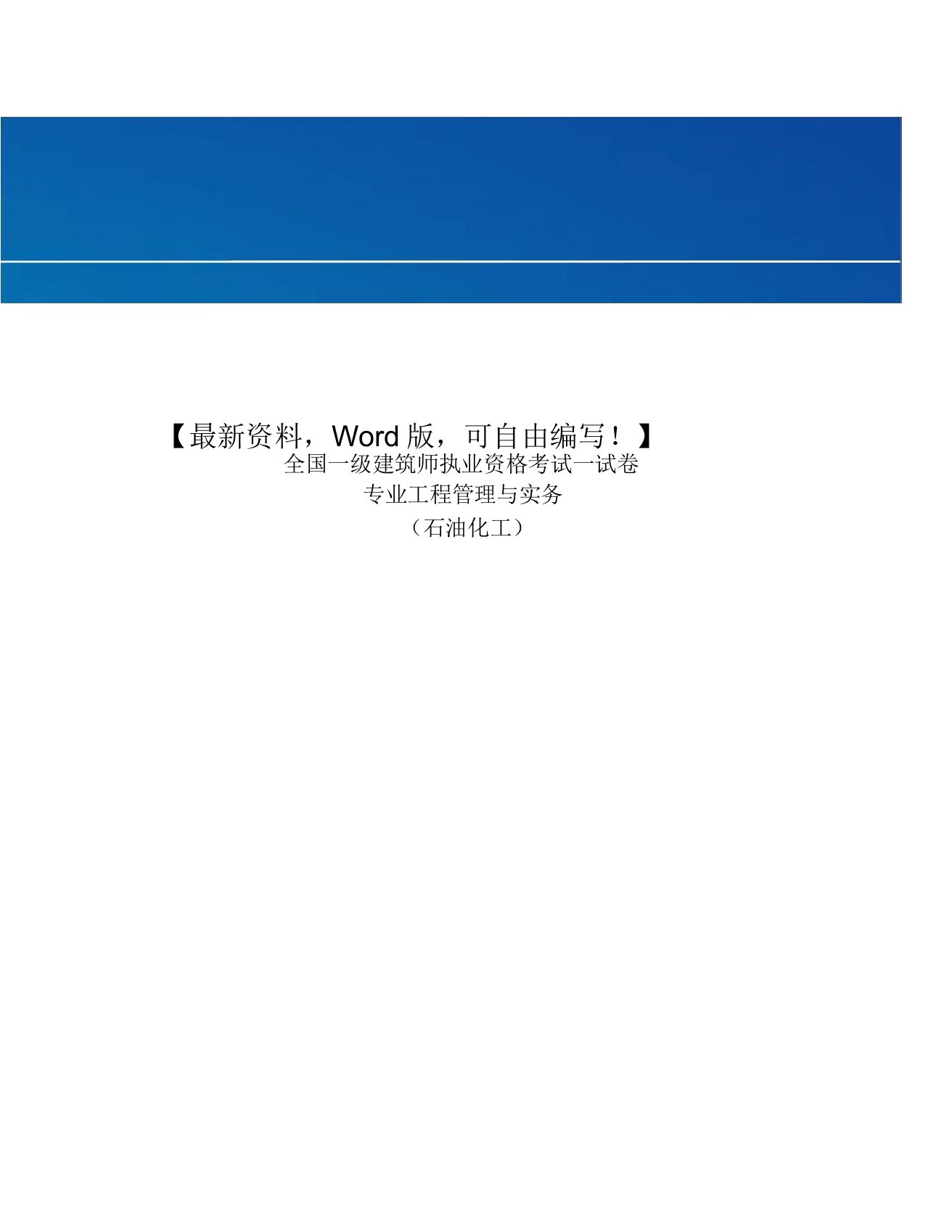 【最新资料，Word 版，可自由编写！】

全国一级建筑师执业资格考试一试卷

专业工程管理与实务

（石油化工）